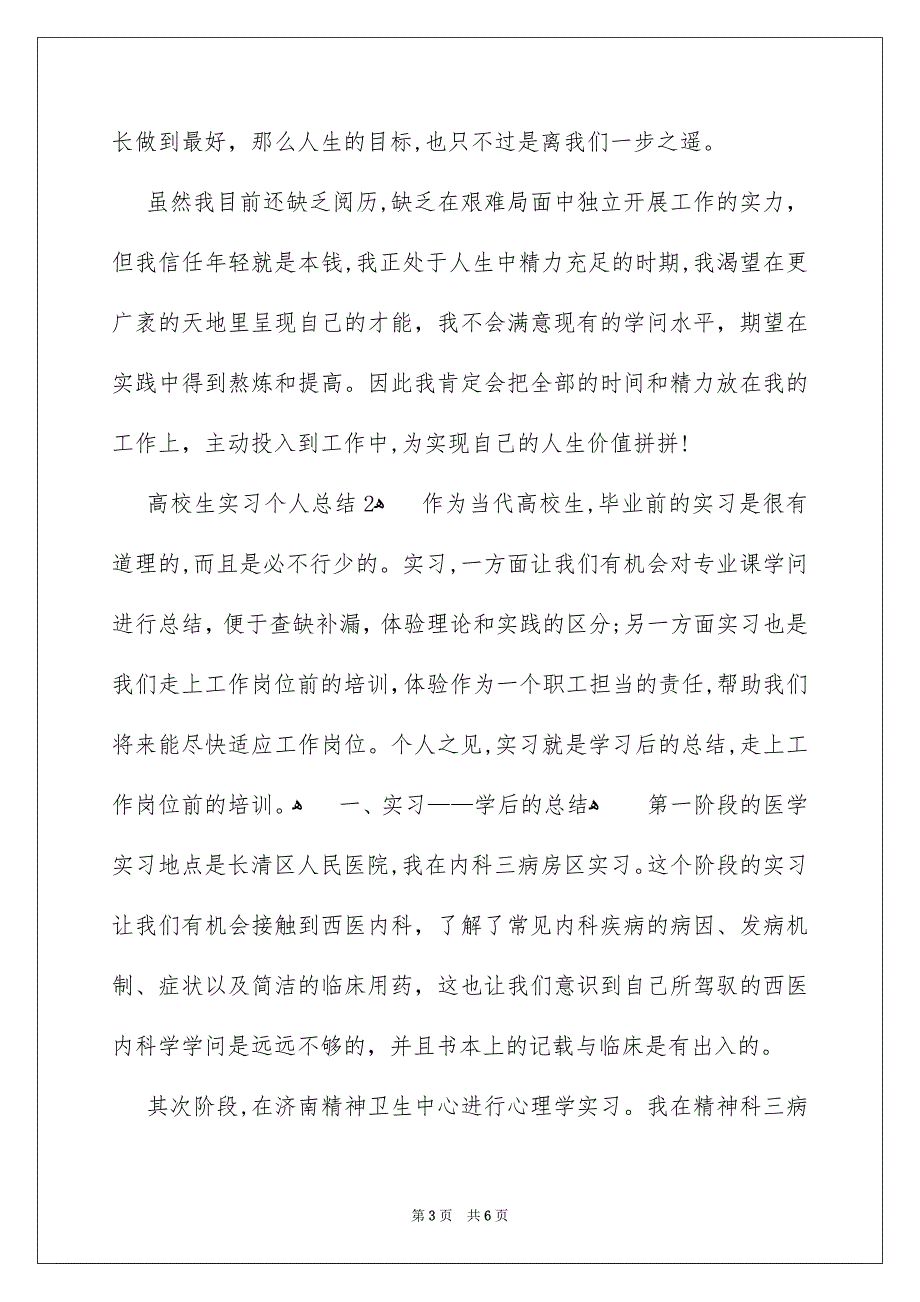 长做到最好，那么人生的目标,也只不过是离我们一步之遥。

虽然我目前还缺乏阅历,缺乏在艰难局面中独立开展工作的实力，但我信任年轻就是本钱,我正处于人生中精力充足的时期,我渴望在更广袤的天地里呈现自己的才能，我不会满意现有的学问水平，期望在实践中得到熬炼和提高。因此我肯定会把全部的时间和精力放在我的工作上，主动投入到工作中,为实现自己的人生价值拼拼!

高校生实习个人总结2 作为当代高校生,毕业前的实习是很有道理的,而且是必不行少的。实习,一方面让我们有机会对专业课学问进行总结，便于查缺补漏，体验理论和实践的区分;另一方面实习也是我们走上工作岗位前的培训,体验作为一个职工担当的责任,帮助我们将来能尽快适应工作岗位。个人之见,实习就是学习后的总结,走上工作岗位前的培训。 一、实习——学后的总结 第一阶段的医学实习地点是长清区人民医院,我在内科三病房区实习。这个阶段的实习让我们有机会接触到西医内科，了解了常见内科疾病的病因、发病机制、症状以及简洁的临床用药，这也让我们意识到自己所驾驭的西医内科学学问是远远不够的，并且书本上的记载与临床是有出入的。

其次阶段,在济南精神卫生中心进行心理学实习。我在精神科三病

第3页 共6页